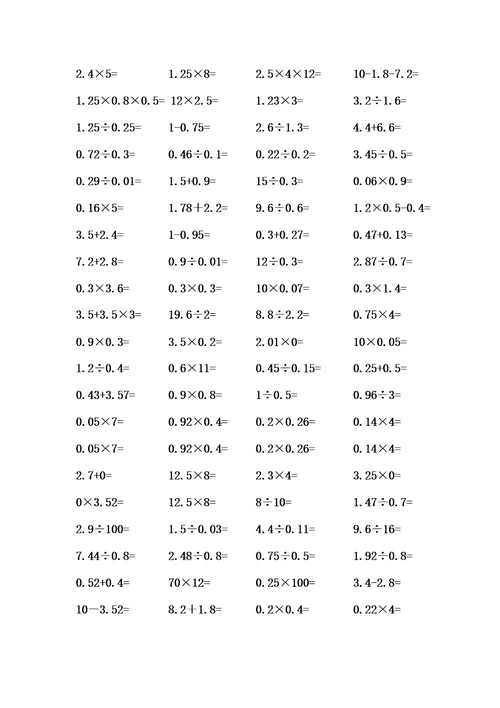 | | | | |
|---|---|---|---|
| $2.4\times5=$ | $1.25\times8=$ | $2.5\times4\times12=$ | $10-1.8-7.2=$ |
| $1.25\times0.8\times0.5=$ | $12\times2.5=$ | $1.23\times3=$ | $3.2\div1.6=$ |
| $1.25\div0.25=$ | $1-0.75=$ | $2.6\div1.3=$ | $4.4+6.6=$ |
| $0.72\div0.3=$ | $0.46\div0.1=$ | $0.22\div0.2=$ | $3.45\div0.5=$ |
| $0.29\div0.01=$ | $1.5+0.9=$ | $15\div0.3=$ | $0.06\times0.9=$ |
| $0.16\times5=$ | $1.78+2.2=$ | $9.6\div0.6=$ | $1.2\times0.5-0.4=$ |
| $3.5+2.4=$ | $1-0.95=$ | $0.3+0.27=$ | $0.47+0.13=$ |
| $7.2+2.8=$ | $0.9\div0.01=$ | $12\div0.3=$ | $2.87\div0.7=$ |
| $0.3\times3.6=$ | $0.3\times0.3=$ | $10\times0.07=$ | $0.3\times1.4=$ |
| $3.5+3.5\times3=$ | $19.6\div2=$ | $8.8\div2.2=$ | $0.75\times4=$ |
| $0.9\times0.3=$ | $3.5\times0.2=$ | $2.01\times0=$ | $10\times0.05=$ |
| $1.2\div0.4=$ | $0.6\times11=$ | $0.45\div0.15=$ | $0.25+0.5=$ |
| $0.43+3.57=$ | $0.9\times0.8=$ | $1\div0.5=$ | $0.96\div3=$ |
| $0.05\times7=$ | $0.92\times0.4=$ | $0.2\times0.26=$ | $0.14\times4=$ |
| $0.05\times7=$ | $0.92\times0.4=$ | $0.2\times0.26=$ | $0.14\times4=$ |
| $2.7+0=$ | $12.5\times8=$ | $2.3\times4=$ | $3.25\times0=$ |
| $0\times3.52=$ | $12.5\times8=$ | $8\div10=$ | $1.47\div0.7=$ |
| $2.9\div100=$ | $1.5\div0.03=$ | $4.4\div0.11=$ | $9.6\div16=$ |
| $7.44\div0.8=$ | $2.48\div0.8=$ | $0.75\div0.5=$ | $1.92\div0.8=$ |
| $0.52+0.4=$ | $70\times12=$ | $0.25\times100=$ | $3.4-2.8=$ |
| $10-3.52=$ | $8.2+1.8=$ | $0.2\times0.4=$ | $0.22\times4=$ |